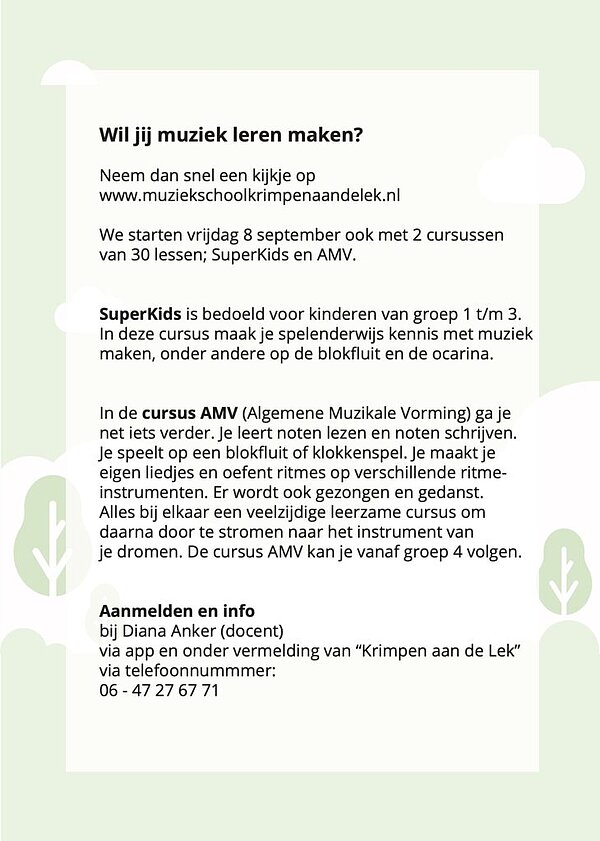 Wil jij muziek leren maken?

Neem dan snel een kijkje op www.muziekschoolkrimpenaandelek.nl

We starten vrijdag 8 september ook met 2 cursussen van 30 lessen; SuperKids en AMV.

SuperKids is bedoeld voor kinderen van groep 1 t/m 3. In deze cursus maak je spelenderwijs kennis met muziek maken, onder andere op de blokfluit en de ocarina.

In de cursus AMV (Algemene Muzikale Vorming) ga je net iets verder. Je leert noten lezen en noten schrijven. Je speelt op een blokfluit of klokkenspel. Je maakt je eigen liedjes en oefent ritmes op verschillende ritme-instrumenten. Er wordt ook gezongen en gedanst. Alles bij elkaar een veelzijdige leerzame cursus om daarna door te stromen naar het instrument van je dromen. De cursus AMV kan je vanaf groep 4 volgen.

Aanmelden en info
bij Diana Anker (docent)
via app en onder vermelding van "Krimpen aan de Lek"
via telefoonnummmer:
06 - 47 27 67 71